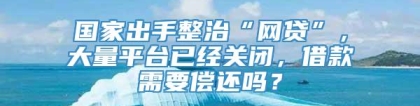 国家出手整治“网贷”，大量平台已经关闭，借款需要偿还吗？